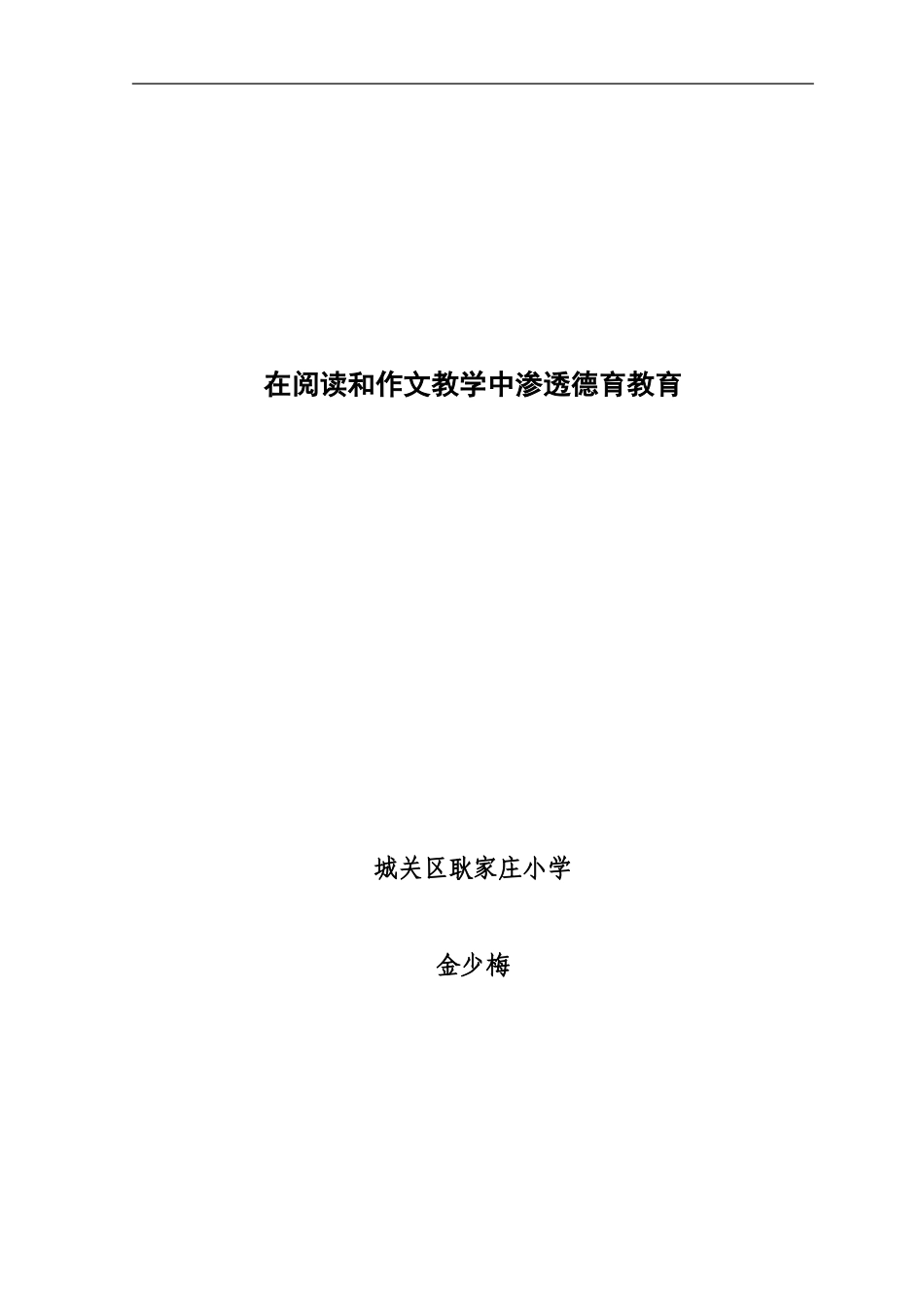 在阅读和作文教学中渗透德育教育

城关区耿家庄小学

金少梅